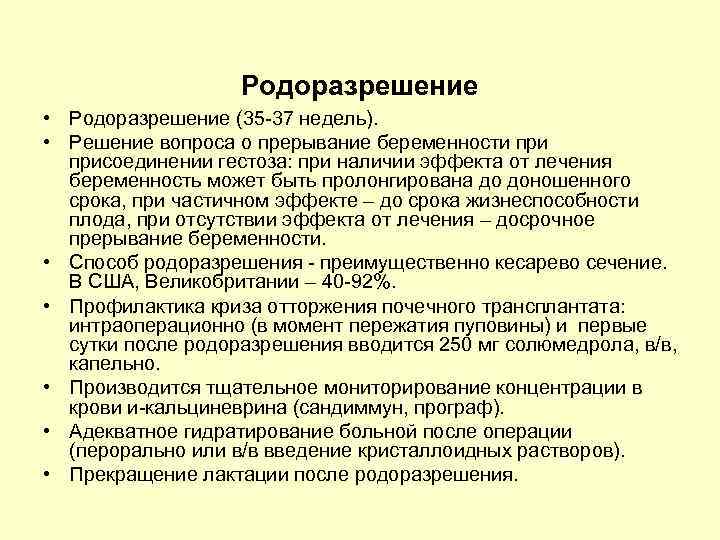 Родоразрешение

• Родоразрешение (35-37 недель).
• Решение вопроса о прерывание беременности при присоединении гестоза: при наличии эффекта от лечения беременность может быть пролонгирована до доношенного срока, при частичном эффекте – до срока жизнеспособности плода, при отсутствии эффекта от лечения – досрочное прерывание беременности.
• Способ родоразрешения - преимущественно кесарево сечение. В США, Великобритании – 40-92%.
• Профилактика криза отторжения почечного трансплантата: интраоперационно (в момент пережатия пуповины) и первые сутки после родоразрешения вводится 250 мг солюмедрола, в/в, капельно.
• Производится тщательное мониторирование концентрации в крови и-кальциневрина (сандиммун, програф).
• Адекватное гидратирование больной после операции (перорально или в/в введение кристаллоидных растворов).
• Прекращение лактации после родоразрешения.